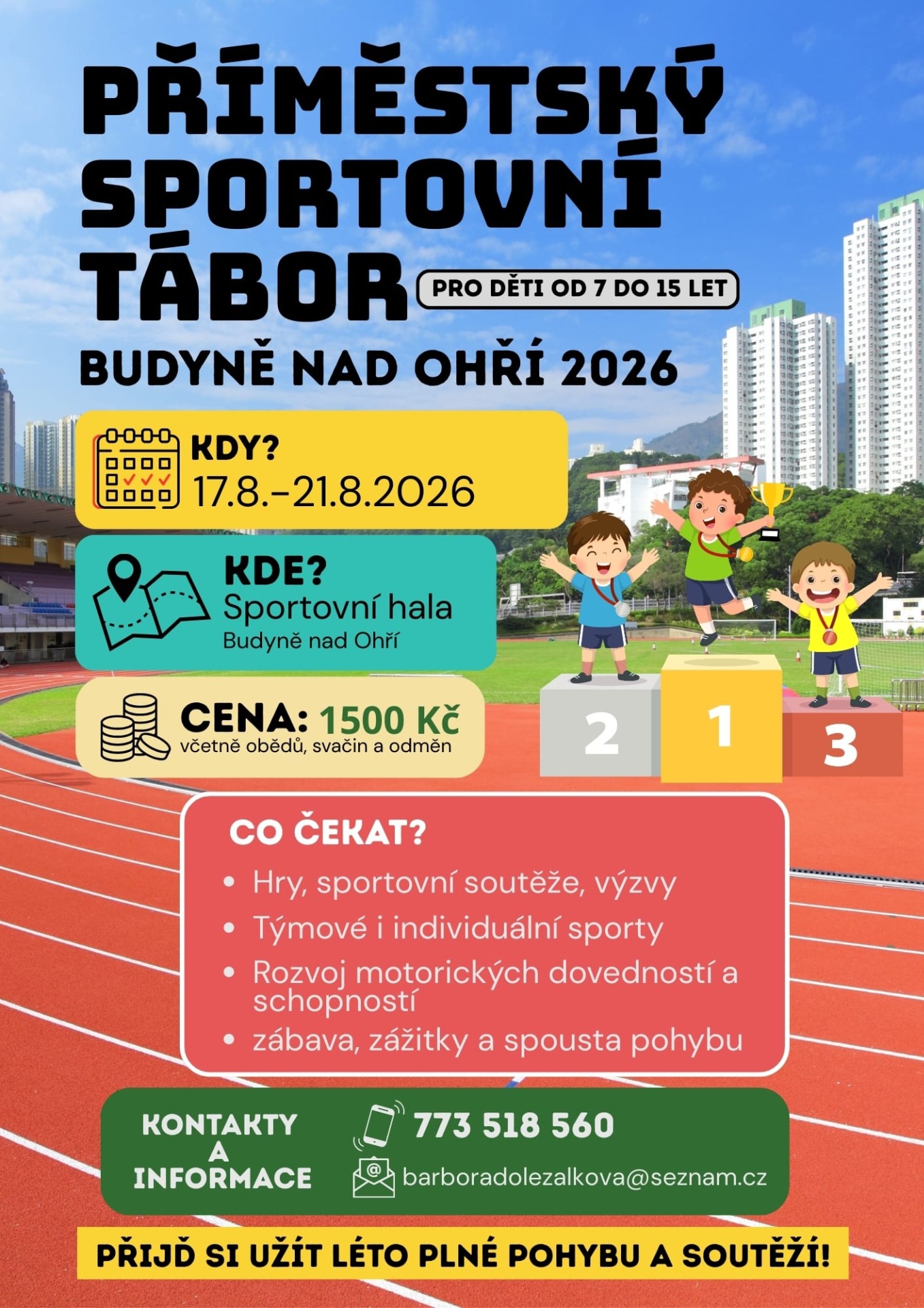 PŘÍMĚSTSKÝ SPORTOVNÍ TÁBOR

PRO DĚTI OD 7 DO 15 LET

BUDYNĚ NAD OHŘÍ 2026

KDY?
17.8.–21.8.2026

KDE?
Sportovní hala
Budyně nad Ohří

CENA: 1500 Kč
včetně obědů, svačin a odměn

2 1 3

CO ČEKAT?
• Hry, sportovní soutěže, výzvy
• Týmové i individuální sporty
• Rozvoj motorických dovedností a schopností
• zábava, zážitky a spousta pohybu

KONTAKTY A INFORMACE

773 518 560

barboradolezalkova@seznam.cz

PŘIJĎ SI UŽÍT LÉTO PLNÉ POHYBU A SOUTĚŽÍ!